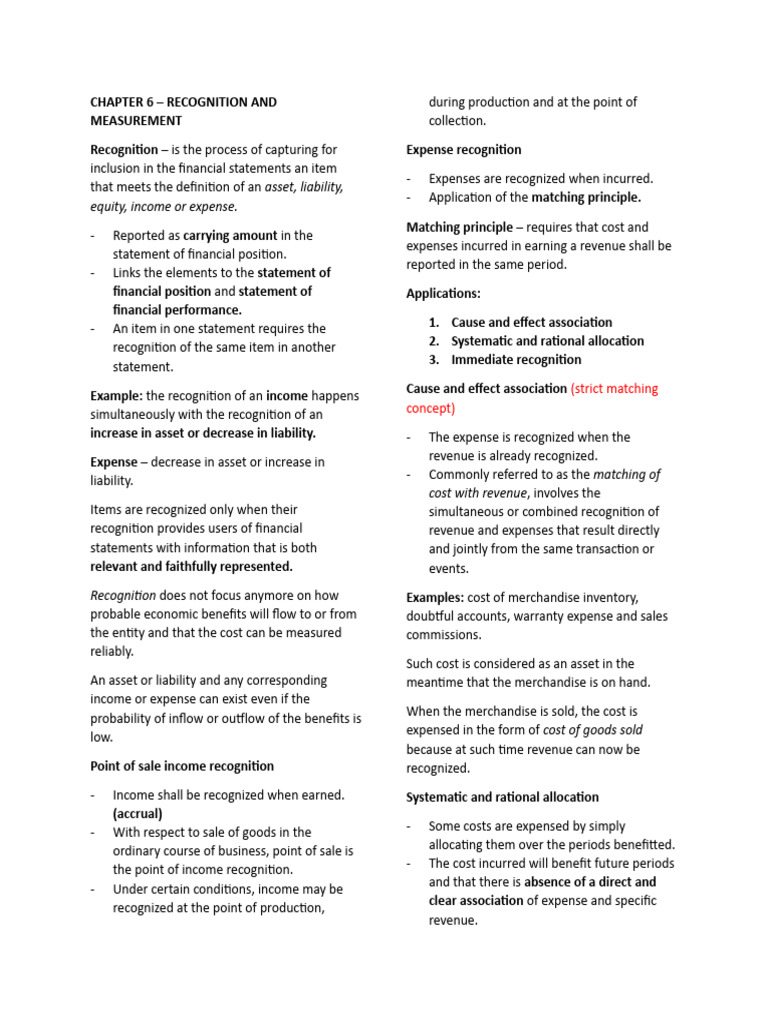 CHAPTER 6 – RECOGNITION AND MEASUREMENT

Recognition – is the process of capturing for inclusion in the financial statements an item that meets the definition of an asset, liability, equity, income or expense.

- Reported as carrying amount in the statement of financial position.
- Links the elements to the statement of financial position and statement of financial performance.
- An item in one statement requires the recognition of the same item in another statement.

Example: the recognition of an income happens simultaneously with the recognition of an increase in asset or decrease in liability.

Expense – decrease in asset or increase in liability.

Items are recognized only when their recognition provides users of financial statements with information that is both relevant and faithfully represented.

Recognition does not focus anymore on how probable economic benefits will flow to or from the entity and that the cost can be measured reliably.

An asset or liability and any corresponding income or expense can exist even if the probability of inflow or outflow of the benefits is low.

Point of sale income recognition

- Income shall be recognized when earned. (accrual)
- With respect to sale of goods in the ordinary course of business, point of sale is the point of income recognition.
- Under certain conditions, income may be recognized at the point of production, during production and at the point of collection.

Expense recognition

- Expenses are recognized when incurred.
- Application of the matching principle.

Matching principle – requires that cost and expenses incurred in earning a revenue shall be reported in the same period.

Applications:

1. Cause and effect association
2. Systematic and rational allocation
3. Immediate recognition

Cause and effect association (strict matching concept)

- The expense is recognized when the revenue is already recognized.
- Commonly referred to as the matching of cost with revenue, involves the simultaneous or combined recognition of revenue and expenses that result directly and jointly from the same transaction or events.

Examples: cost of merchandise inventory, doubtful accounts, warranty expense and sales commissions.

Such cost is considered as an asset in the meantime that the merchandise is on hand.

When the merchandise is sold, the cost is expensed in the form of cost of goods sold because at such time revenue can now be recognized.

Systematic and rational allocation

- Some costs are expensed by simply allocating them over the periods benefitted.
- The cost incurred will benefit future periods and that there is absence of a direct and clear association of expense and specific revenue.